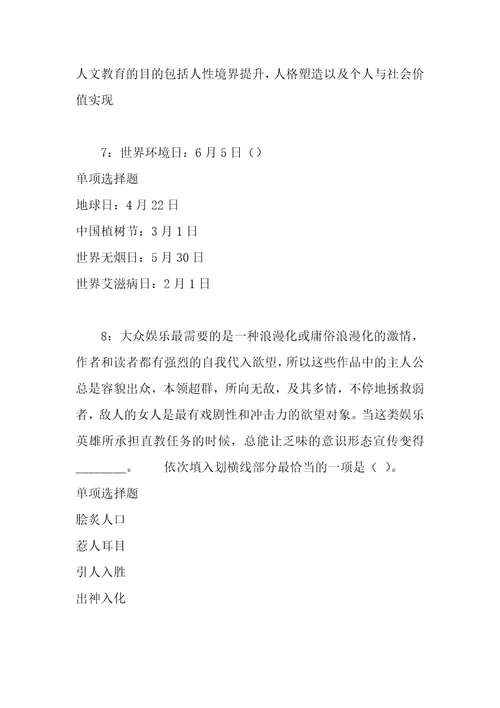 人文教育的目的包括人性境界提升，人格塑造以及个人与社会价值实现

7：世界环境日：6月5日（）
单项选择题
地球日：4月22日
中国植树节：3月1日
世界无烟日：5月30日
世界艾滋病日：2月1日

8：大众娱乐最需要的是一种浪漫化或庸俗浪漫化的激情，作者和读者都有强烈的自我代入欲望，所以这些作品中的主人公总是容貌出众，本领超群，所向无敌，及其多情，不停地拯救弱者，敌人的女人是最有戏剧性和冲击力的欲望对象。当这类娱乐英雄所承担直教任务的时候，总能让乏味的意识形态宣传变得________。　　依次填入划横线部分最恰当的一项是（ ）。
单项选择题
脍炙人口
惹人耳目
引人入胜
出神入化